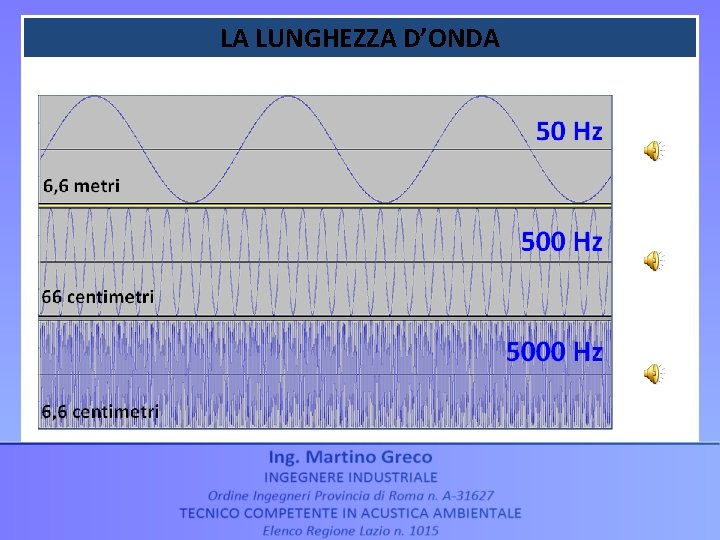 LA LUNGHEZZA D'ONDA

50 Hz

6,6 metri

500 Hz

66 centimetri

5000 Hz

6,6 centimetri

Ing. Martino Greco
INGEGNERE INDUSTRIALE
Ordine Ingegneri Provincia di Roma n. A-31627
TECNICO COMPETENTE IN ACUSTICA AMBIENTALE
Elenco Regione Lazio n. 1015